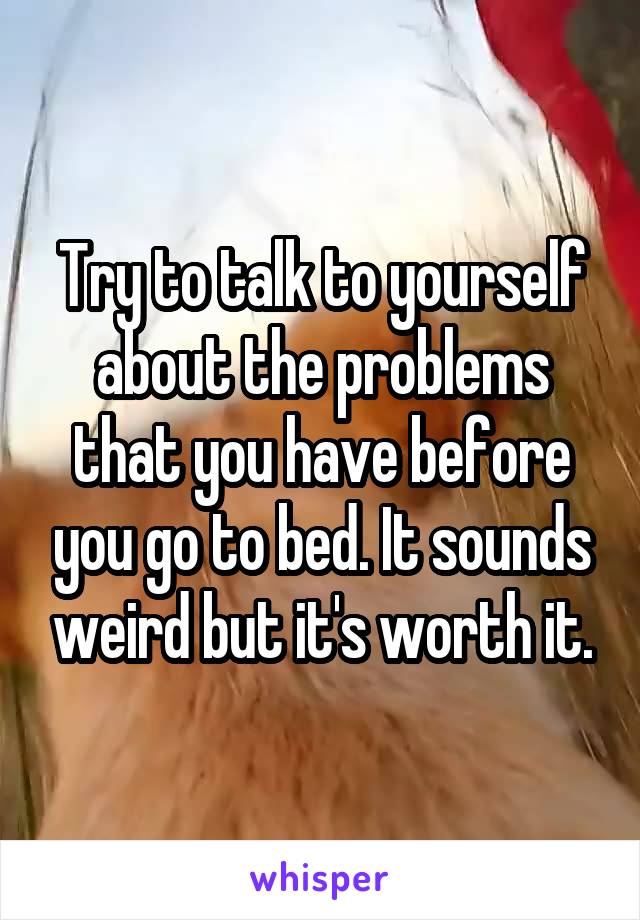 Try to talk to yourself about the problems that you have before you go to bed. It sounds weird but it's worth it.

whisper